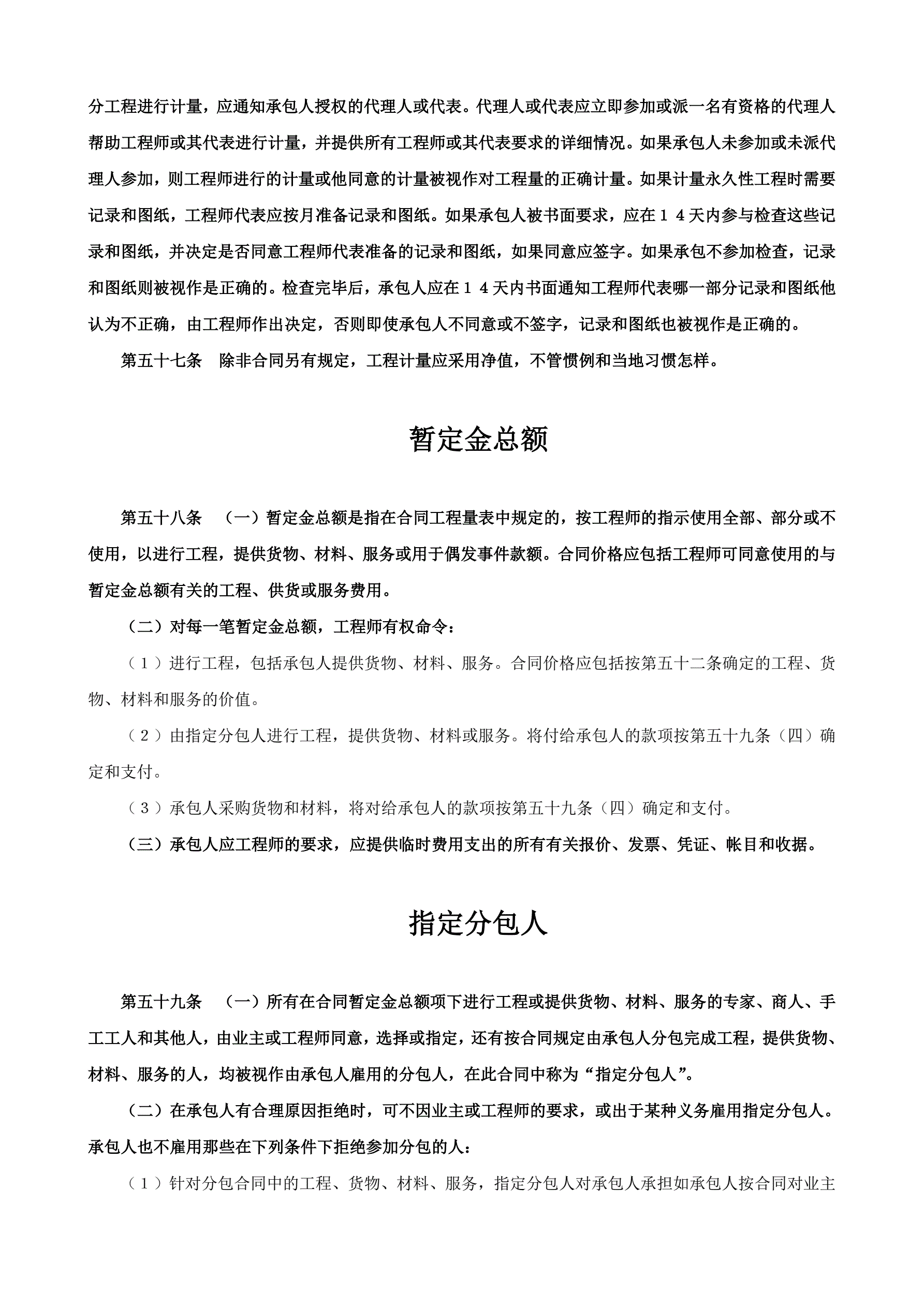 分工程进行计量，应通知承包人授权的代理人或代表。代理人或代表应立即参加或派一名有资格的代理人帮助工程师或其代表进行计量，并提供所有工程师或其代表要求的详细情况。如果承包人未参加或未派代理人参加，则工程师进行的计量或他同意的计量被视作对工程量的正确计量。如果计量永久性工程时需要记录和图纸，工程师代表应按月准备记录和图纸。如果承包人被书面要求，应在１４天内参与检查这些记录和图纸，并决定是否同意工程师代表准备的记录和图纸，如果同意应签字。如果承包不参加检查，记录和图纸则被视作是正确的。检查完毕后，承包人应在１４天内书面通知工程师代表哪一部分记录和图纸他认为不正确，由工程师作出决定，否则即使承包人不同意或不签字，记录和图纸也被视作是正确的。

第五十七条　除非合同另有规定，工程计量应采用净值，不管惯例和当地习惯怎样。

暂定金总额

第五十八条　（一）暂定金总额是指在合同工程量表中规定的，按工程师的指示使用全部、部分或不使用，以进行工程，提供货物、材料、服务或用于偶发事件款额。合同价格应包括工程师可同意使用的与暂定金总额有关的工程、供货或服务费用。

（二）对每一笔暂定金总额，工程师有权命令：

（１）进行工程，包括承包人提供货物、材料、服务。合同价格应包括按第五十二条确定的工程、货物、材料和服务的价值。

（２）由指定分包人进行工程，提供货物、材料或服务。将付给承包人的款项按第五十九条（四）确定和支付。

（３）承包人采购货物和材料，将对给承包人的款项按第五十九条（四）确定和支付。

（三）承包人应工程师的要求，应提供临时费用支出的所有有关报价、发票、凭证、帐目和收据。

指定分包人

第五十九条　（一）所有在合同暂定金总额项下进行工程或提供货物、材料、服务的专家、商人、手工工人和其他人，由业主或工程师同意，选择或指定，还有按合同规定由承包人分包完成工程，提供货物、材料、服务的人，均被视作由承包人雇用的分包人，在此合同中称为“指定分包人”。

（二）在承包人有合理原因拒绝时，可不因业主或工程师的要求，或出于某种义务雇用指定分包人。承包人也不雇用那些在下列条件下拒绝参加分包的人：

（１）针对分包合同中的工程、货物、材料、服务，指定分包人对承包人承担如承包人按合同对业主